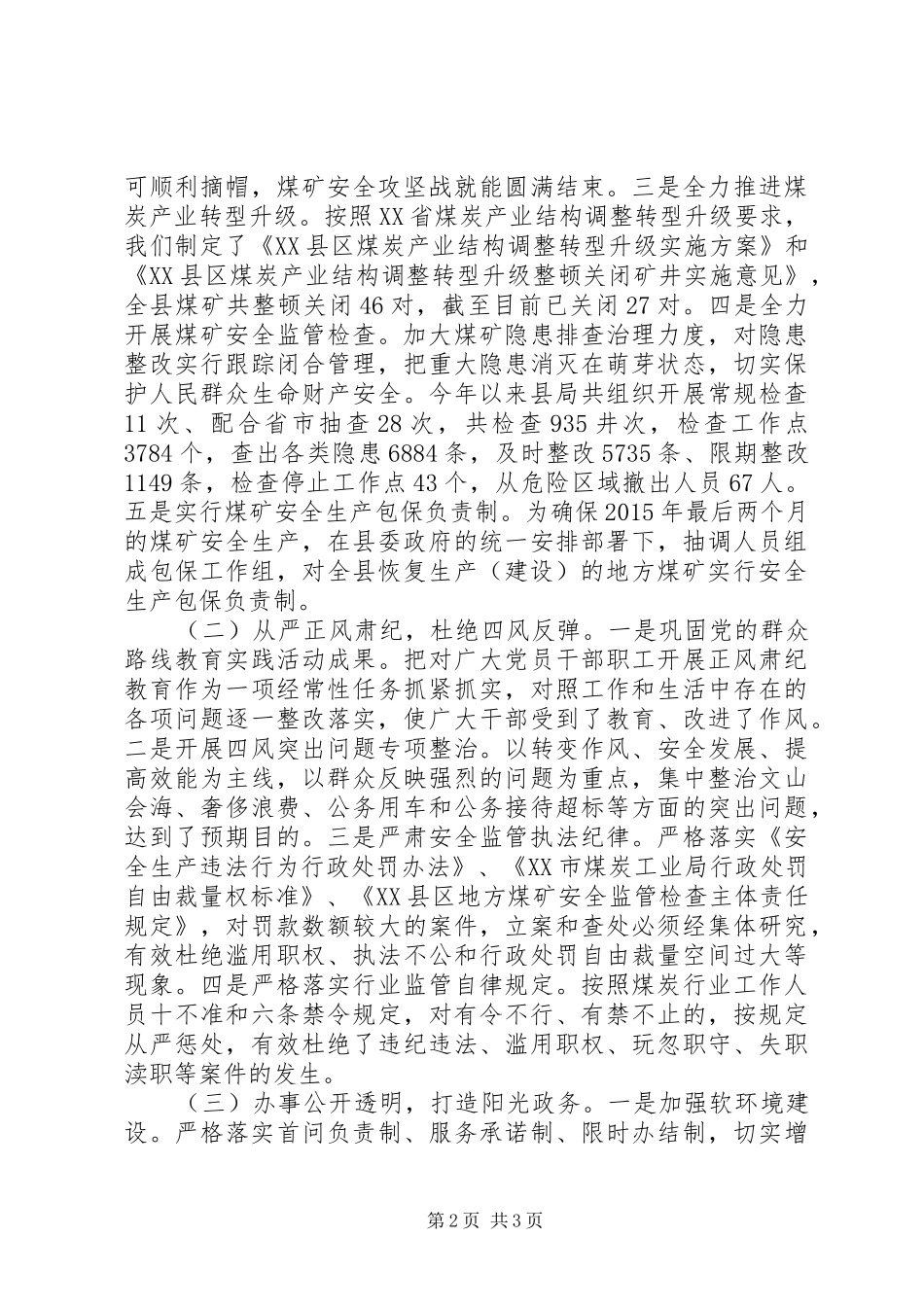 可顺利摘帽，煤矿安全攻坚战就能圆满结束。三是全力推进煤炭产业转型升级。按照XX省煤炭产业结构调整转型升级要求，我们制定了《XX县区煤炭产业结构调整转型升级实施方案》和《XX县区煤炭产业结构调整转型升级整顿关闭矿井实施意见》，全县煤矿共整顿关闭46对，截至目前已关闭27对。四是全力开展煤矿安全监管检查。加大煤矿隐患排查治理力度，对隐患整改实行跟踪闭合管理，把重大隐患消灭在萌芽状态，切实保护人民群众生命财产安全。今年以来县局共组织开展常规检查11次、配合省市抽查28次，共检查935井次，检查工作点3784个，查出各类隐患6884条，及时整改5735条、限期整改1149条，检查停止工作点43个，从危险区域撤出人员67人。五是实行煤矿安全生产包保负责制。为确保2015年最后两个月的煤矿安全生产，在县委政府的统一安排部署下，抽调人员组成包保工作组，对全县恢复生产（建设）的地方煤矿实行安全生产包保负责制。

（二）从严正风肃纪，杜绝四风反弹。一是巩固党的群众路线教育实践活动成果。把对广大党员干部职工开展正风肃纪教育作为一项经常性任务抓紧抓实，对照工作和生活中存在的各项问题逐一整改落实，使广大干部受到了教育、改进了作风。二是开展四风突出问题专项整治。以转变作风、安全发展、提高效能为主线，以群众反映强烈的问题为重点，集中整治文山会海、奢侈浪费、公务用车和公务接待超标等方面的突出问题，达到了预期目的。三是严肃安全监管执法纪律。严格落实《安全生产违法行为行政处罚办法》、《XX市煤炭工业局行政处罚自由裁量权标准》、《XX县区地方煤矿安全监管检查主体责任规定》，对罚款数额较大的案件，立案和查处必须经集体研究，有效杜绝滥用职权、执法不公和行政处罚自由裁量空间过大等现象。四是严格落实行业监管自律规定。按照煤炭行业工作人员十不准和六条禁令规定，对有令不行、有禁不止的，按规定从严惩处，有效杜绝了违纪违法、滥用职权、玩忽职守、失职渎职等案件的发生。

（三）办事公开透明，打造阳光政务。一是加强软环境建设。严格落实首问负责制、服务承诺制、限时办结制，切实增

第2页 共3页